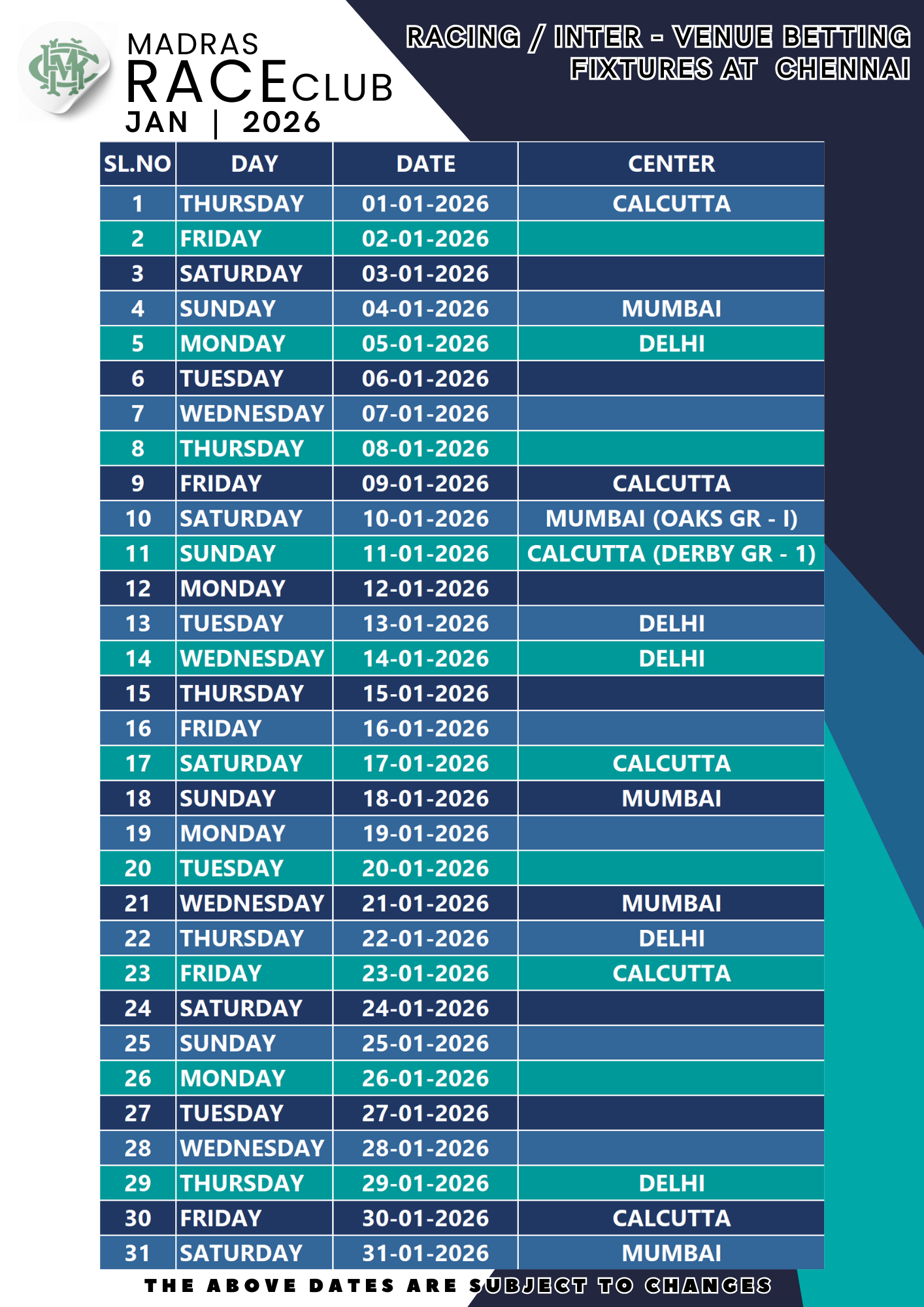 MADRAS RACE CLUB
JAN | 2026

RACING / INTER - VENUE BETTING FIXTURES AT CHENNAI

| SL.NO | DAY | DATE | CENTER |
|---|---|---|---|
| 1 | THURSDAY | 01-01-2026 | CALCUTTA |
| 2 | FRIDAY | 02-01-2026 | |
| 3 | SATURDAY | 03-01-2026 | |
| 4 | SUNDAY | 04-01-2026 | MUMBAI |
| 5 | MONDAY | 05-01-2026 | DELHI |
| 6 | TUESDAY | 06-01-2026 | |
| 7 | WEDNESDAY | 07-01-2026 | |
| 8 | THURSDAY | 08-01-2026 | |
| 9 | FRIDAY | 09-01-2026 | CALCUTTA |
| 10 | SATURDAY | 10-01-2026 | MUMBAI (OAKS GR - I) |
| 11 | SUNDAY | 11-01-2026 | CALCUTTA (DERBY GR - 1) |
| 12 | MONDAY | 12-01-2026 | |
| 13 | TUESDAY | 13-01-2026 | DELHI |
| 14 | WEDNESDAY | 14-01-2026 | DELHI |
| 15 | THURSDAY | 15-01-2026 | |
| 16 | FRIDAY | 16-01-2026 | |
| 17 | SATURDAY | 17-01-2026 | CALCUTTA |
| 18 | SUNDAY | 18-01-2026 | MUMBAI |
| 19 | MONDAY | 19-01-2026 | |
| 20 | TUESDAY | 20-01-2026 | |
| 21 | WEDNESDAY | 21-01-2026 | MUMBAI |
| 22 | THURSDAY | 22-01-2026 | DELHI |
| 23 | FRIDAY | 23-01-2026 | CALCUTTA |
| 24 | SATURDAY | 24-01-2026 | |
| 25 | SUNDAY | 25-01-2026 | |
| 26 | MONDAY | 26-01-2026 | |
| 27 | TUESDAY | 27-01-2026 | |
| 28 | WEDNESDAY | 28-01-2026 | |
| 29 | THURSDAY | 29-01-2026 | DELHI |
| 30 | FRIDAY | 30-01-2026 | CALCUTTA |
| 31 | SATURDAY | 31-01-2026 | MUMBAI |

THE ABOVE DATES ARE SUBJECT TO CHANGES